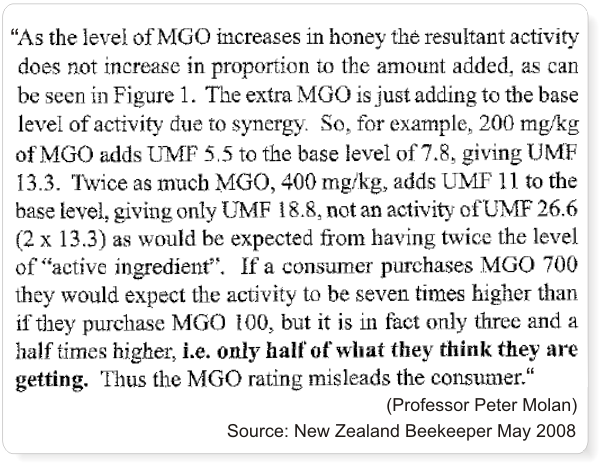 “As the level of MGO increases in honey the resultant activity does not increase in proportion to the amount added, as can be seen in Figure 1. The extra MGO is just adding to the base level of activity due to synergy. So, for example, 200 mg/kg of MGO adds UMF 5.5 to the base level of 7.8, giving UMF 13.3. Twice as much MGO, 400 mg/kg, adds UMF 11 to the base level, giving only UMF 18.8, not an activity of UMF 26.6 (2 x 13.3) as would be expected from having twice the level of “active ingredient”. If a consumer purchases MGO 700 they would expect the activity to be seven times higher than if they purchase MGO 100, but it is in fact only three and a half times higher, i.e. only half of what they think they are getting. Thus the MGO rating misleads the consumer.“

(Professor Peter Molan)

Source: New Zealand Beekeeper May 2008